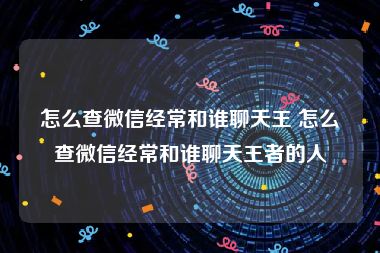 怎么查微信经常和谁聊天王 怎么查微信经常和谁聊天王者的人